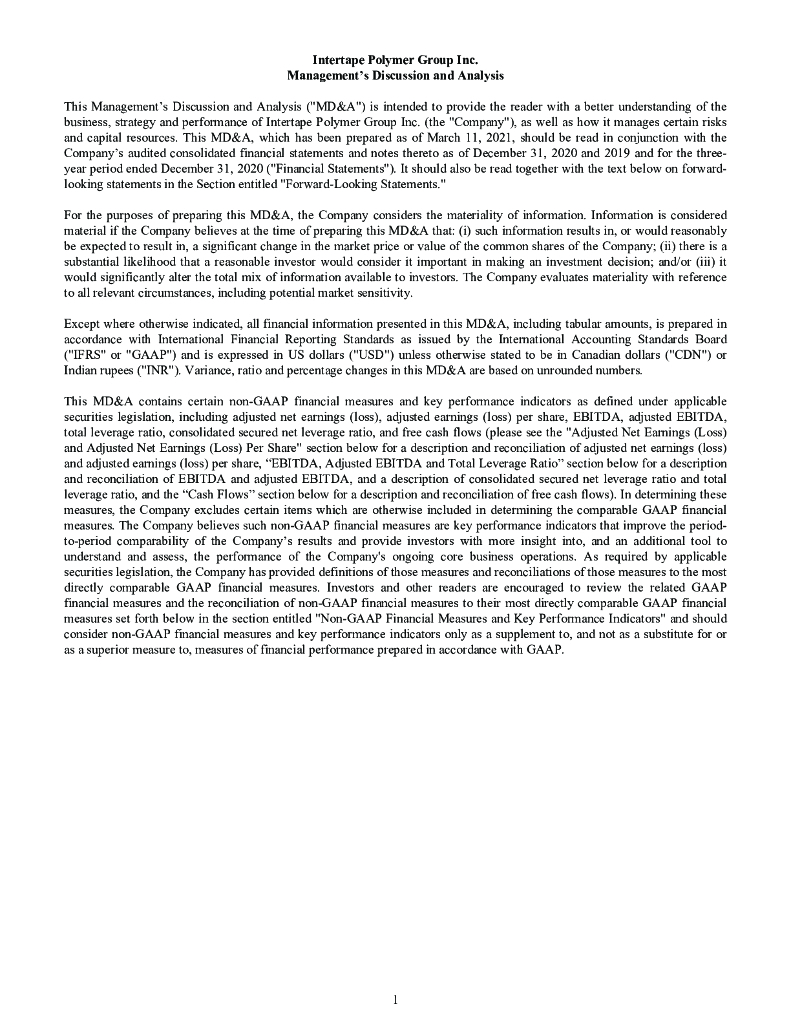 Intertape Polymer Group Inc.
Management's Discussion and Analysis

This Management's Discussion and Analysis ("MD&A") is intended to provide the reader with a better understanding of the business, strategy and performance of Intertape Polymer Group Inc. (the "Company"), as well as how it manages certain risks and capital resources. This MD&A, which has been prepared as of March 11, 2021, should be read in conjunction with the Company's audited consolidated financial statements and notes thereto as of December 31, 2020 and 2019 and for the three-year period ended December 31, 2020 ("Financial Statements"). It should also be read together with the text below on forward-looking statements in the Section entitled "Forward-Looking Statements."

For the purposes of preparing this MD&A, the Company considers the materiality of information. Information is considered material if the Company believes at the time of preparing this MD&A that: (i) such information results in, or would reasonably be expected to result in, a significant change in the market price or value of the common shares of the Company; (ii) there is a substantial likelihood that a reasonable investor would consider it important in making an investment decision; and/or (iii) it would significantly alter the total mix of information available to investors. The Company evaluates materiality with reference to all relevant circumstances, including potential market sensitivity.

Except where otherwise indicated, all financial information presented in this MD&A, including tabular amounts, is prepared in accordance with International Financial Reporting Standards as issued by the International Accounting Standards Board ("IFRS" or "GAAP") and is expressed in US dollars ("USD") unless otherwise stated to be in Canadian dollars ("CDN") or Indian rupees ("INR"). Variance, ratio and percentage changes in this MD&A are based on unrounded numbers.

This MD&A contains certain non-GAAP financial measures and key performance indicators as defined under applicable securities legislation, including adjusted net earnings (loss), adjusted earnings (loss) per share, EBITDA, adjusted EBITDA, total leverage ratio, consolidated secured net leverage ratio, and free cash flows (please see the "Adjusted Net Earnings (Loss) and Adjusted Net Earnings (Loss) Per Share" section below for a description and reconciliation of adjusted net earnings (loss) and adjusted earnings (loss) per share, "EBITDA, Adjusted EBITDA and Total Leverage Ratio" section below for a description and reconciliation of EBITDA and adjusted EBITDA, and a description of consolidated secured net leverage ratio and total leverage ratio, and the "Cash Flows" section below for a description and reconciliation of free cash flows). In determining these measures, the Company excludes certain items which are otherwise included in determining the comparable GAAP financial measures. The Company believes such non-GAAP financial measures are key performance indicators that improve the period-to-period comparability of the Company's results and provide investors with more insight into, and an additional tool to understand and assess, the performance of the Company's ongoing core business operations. As required by applicable securities legislation, the Company has provided definitions of those measures and reconciliations of those measures to the most directly comparable GAAP financial measures. Investors and other readers are encouraged to review the related GAAP financial measures and the reconciliation of non-GAAP financial measures to their most directly comparable GAAP financial measures set forth below in the section entitled "Non-GAAP Financial Measures and Key Performance Indicators" and should consider non-GAAP financial measures and key performance indicators only as a supplement to, and not as a substitute for or as a superior measure to, measures of financial performance prepared in accordance with GAAP.

1